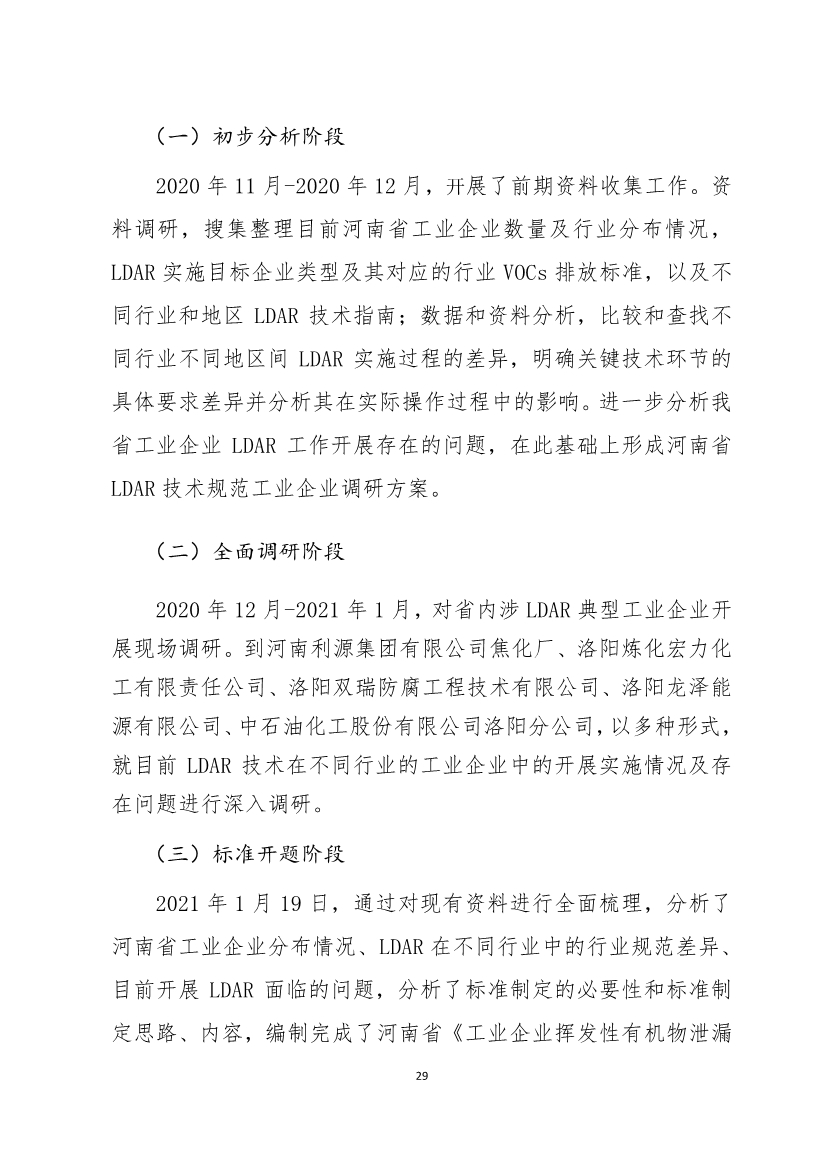 （一）初步分析阶段

2020 年 11 月-2020 年 12 月，开展了前期资料收集工作。资料调研，搜集整理目前河南省工业企业数量及行业分布情况，LDAR 实施目标企业类型及其对应的行业 VOCs 排放标准，以及不同行业和地区 LDAR 技术指南；数据和资料分析，比较和查找不同行业不同地区间 LDAR 实施过程的差异，明确关键技术环节的具体要求差异并分析其在实际操作过程中的影响。进一步分析我省工业企业 LDAR 工作开展存在的问题，在此基础上形成河南省 LDAR 技术规范工业企业调研方案。

（二）全面调研阶段

2020 年 12 月-2021 年 1 月，对省内涉 LDAR 典型工业企业开展现场调研。到河南利源集团有限公司焦化厂、洛阳炼化宏力化工有限责任公司、洛阳双瑞防腐工程技术有限公司、洛阳龙泽能源有限公司、中石油化工股份有限公司洛阳分公司，以多种形式，就目前 LDAR 技术在不同行业的工业企业中的开展实施情况及存在问题进行深入调研。

（三）标准开题阶段

2021 年 1 月 19 日，通过对现有资料进行全面梳理，分析了河南省工业企业分布情况、LDAR 在不同行业中的行业规范差异、目前开展 LDAR 面临的问题，分析了标准制定的必要性和标准制定思路、内容，编制完成了河南省《工业企业挥发性有机物泄漏

29